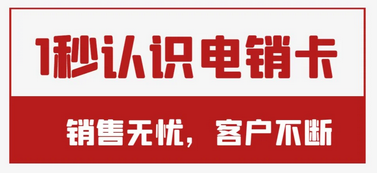 1秒认识电销卡

销售无忧，客户不断